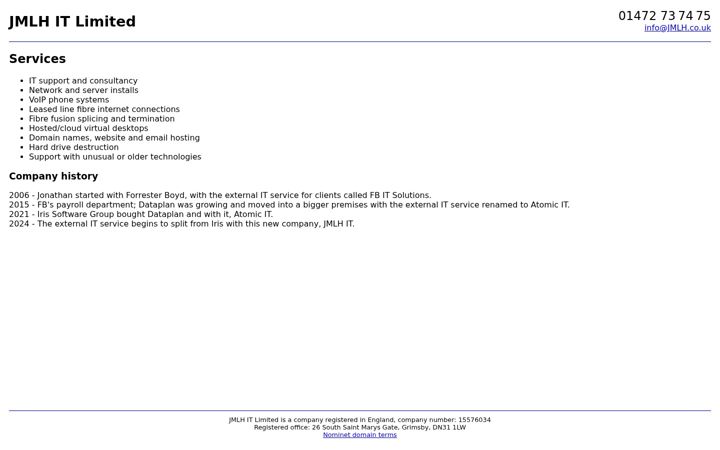 JMLH IT Limited

01472 73 74 75
info@JMLH.co.uk

Services

- IT support and consultancy
- Network and server installs
- VoIP phone systems
- Leased line fibre internet connections
- Fibre fusion splicing and termination
- Hosted/cloud virtual desktops
- Domain names, website and email hosting
- Hard drive destruction
- Support with unusual or older technologies

Company history

2006 - Jonathan started with Forrester Boyd, with the external IT service for clients called FB IT Solutions.
2015 - FB's payroll department; Dataplan was growing and moved into a bigger premises with the external IT service renamed to Atomic IT.
2021 - Iris Software Group bought Dataplan and with it, Atomic IT.
2024 - The external IT service begins to split from Iris with this new company, JMLH IT.

JMLH IT Limited is a company registered in England, company number: 15576034
Registered office: 26 South Saint Marys Gate, Grimsby, DN31 1LW
Nominet domain terms